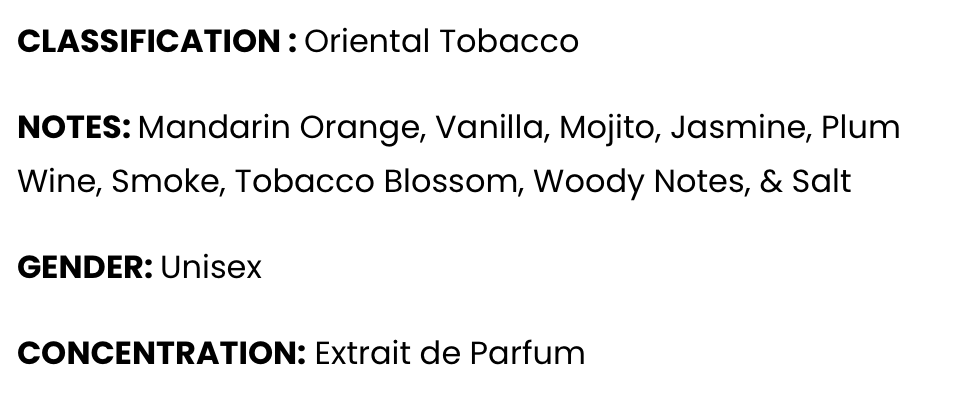 CLASSIFICATION : Oriental Tobacco

NOTES: Mandarin Orange, Vanilla, Mojito, Jasmine, Plum Wine, Smoke, Tobacco Blossom, Woody Notes, & Salt

GENDER: Unisex

CONCENTRATION: Extrait de Parfum